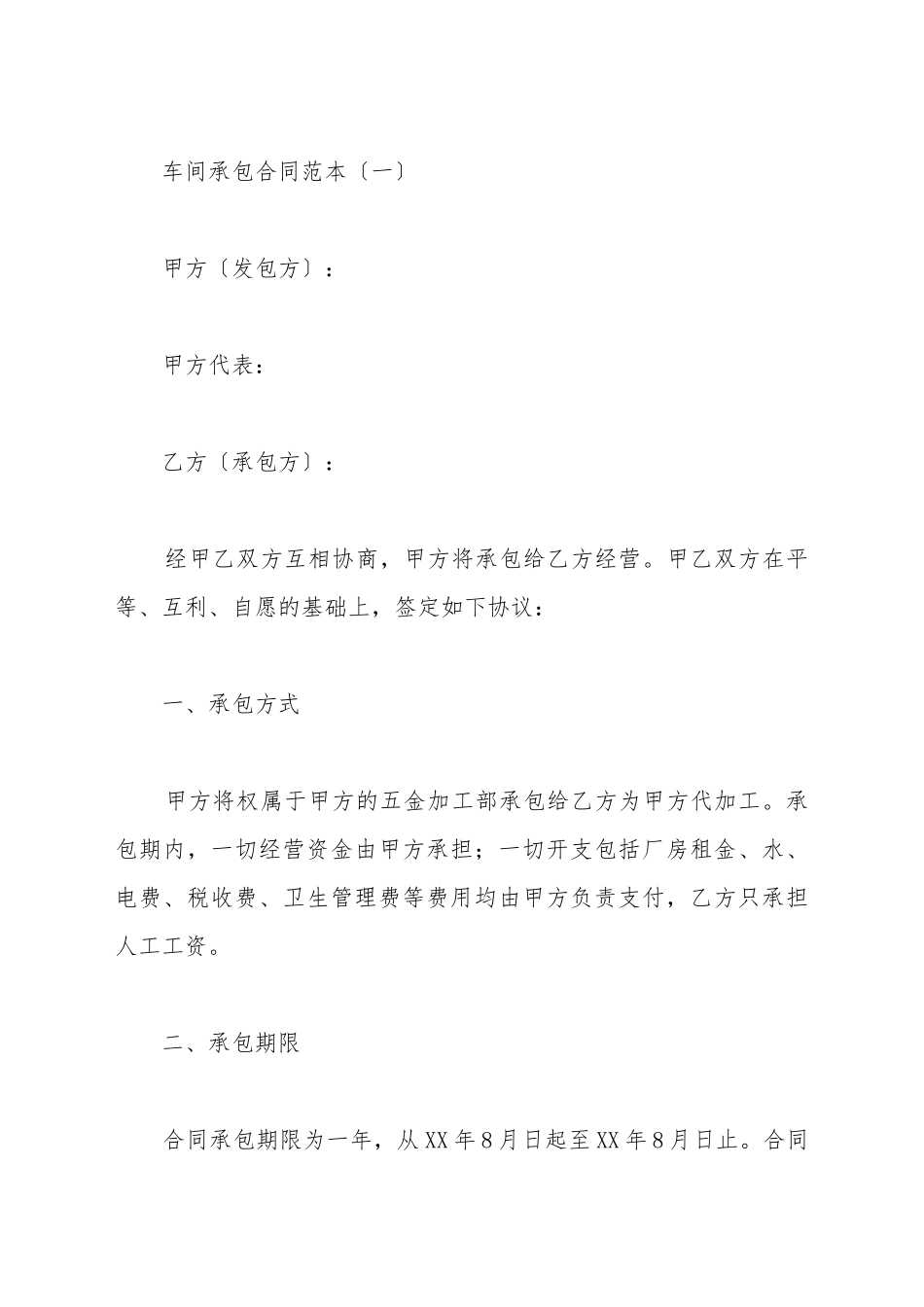 车间承包合同范本〔一〕

甲方〔发包方〕：

甲方代表：

乙方〔承包方〕：

经甲乙双方互相协商，甲方将承包给乙方经营。甲乙双方在平等、互利、自愿的基础上，签定如下协议：

一、承包方式

甲方将权属于甲方的五金加工部承包给乙方为甲方代加工。承包期内，一切经营资金由甲方承担；一切开支包括厂房租金、水、电费、税收费、卫生管理费等费用均由甲方负责支付，乙方只承担人工工资。

二、承包期限

合同承包期限为一年，从XX年8月日起至XX年8月日止。合同